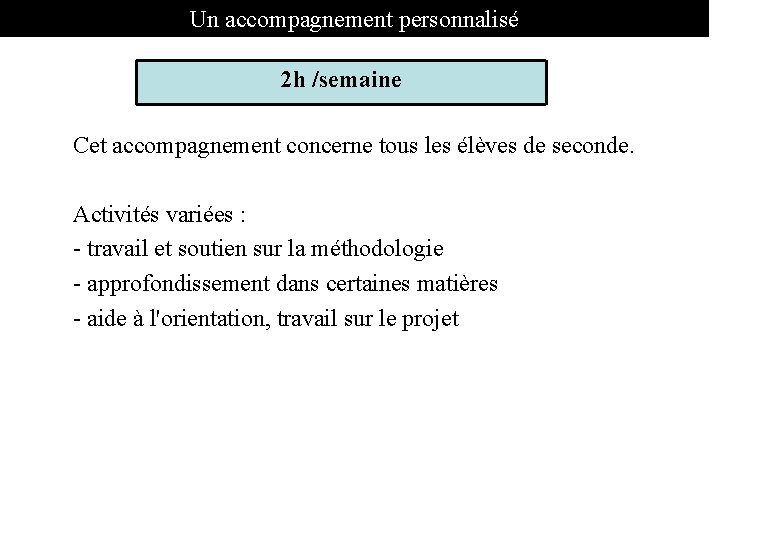 Un accompagnement personnalisé

2h /semaine

Cet accompagnement concerne tous les élèves de seconde.

Activités variées :
- travail et soutien sur la méthodologie
- approfondissement dans certaines matières
- aide à l'orientation, travail sur le projet